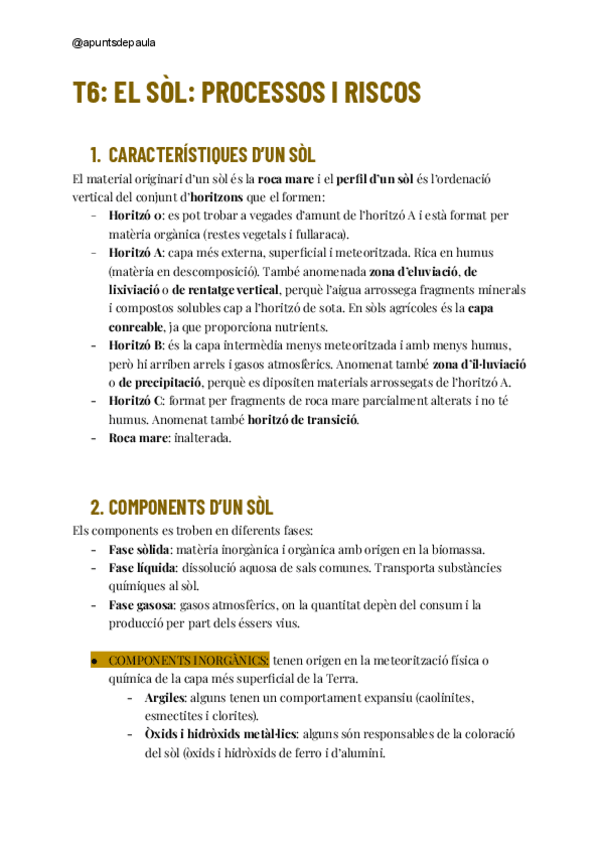 @apuntsdepaula

T6: EL SÒL: PROCESSOS I RISCOS

1. CARACTERÍSTIQUES D'UN SÒL

El material originari d'un sòl és la roca mare i el perfil d'un sòl és l'ordenació vertical del conjunt d'horitzons que el formen:
- Horitzó o: es pot trobar a vegades d'amunt de l'horitzó A i està format per matèria orgànica (restes vegetals i fullaraca).
- Horitzó A: capa més externa, superficial i meteoritzada. Rica en humus (matèria en descomposició). També anomenada zona d'eluviació, de lixiviació o de rentatge vertical, perquè l'aigua arrossega fragments minerals i compostos solubles cap a l'horitzó de sota. En sòls agrícoles és la capa conreable, ja que proporciona nutrients.
- Horitzó B: és la capa intermèdia menys meteoritzada i amb menys humus, però hi arriben arrels i gasos atmosfèrics. Anomenat també zona d'il·luviació o de precipitació, perquè es dipositen materials arrossegats de l'horitzó A.
- Horitzó C: format per fragments de roca mare parcialment alterats i no té humus. Anomenat també horitzó de transició.
- Roca mare: inalterada.

2. COMPONENTS D'UN SÒL

Els components es troben en diferents fases:
- Fase sòlida: matèria inorgànica i orgànica amb origen en la biomassa.
- Fase líquida: dissolució aquosa de sals comunes. Transporta substàncies químiques al sòl.
- Fase gasosa: gasos atmosfèrics, on la quantitat depèn del consum i la producció per part dels éssers vius.

● COMPONENTS INORGÀNICS: tenen origen en la meteorització física o química de la capa més superficial de la Terra.
- Argiles: alguns tenen un comportament expansiu (caolinites, esmectites i clorites).
- Òxids i hidròxids metàl·lics: alguns són responsables de la coloració del sòl (òxids i hidròxids de ferro i d'alumini.